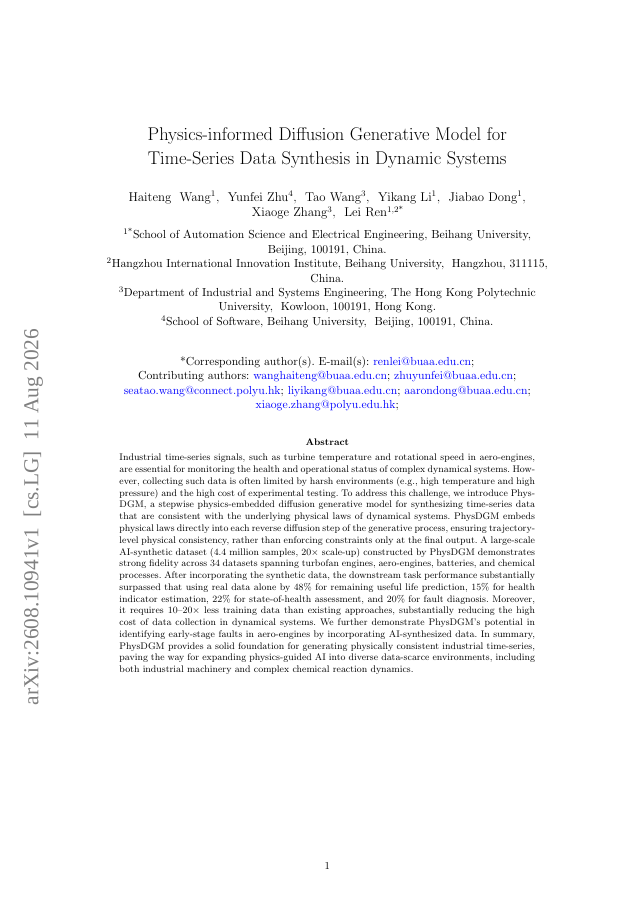 arXiv:2608.10941v1 [cs.LG] 11 Aug 2026

Physics-informed Diffusion Generative Model for Time-Series Data Synthesis in Dynamic Systems

Haiteng Wang$^{1}$, Yunfei Zhu$^{4}$, Tao Wang$^{3}$, Yikang Li$^{1}$, Jiabao Dong$^{1}$, Xiaoge Zhang$^{3}$, Lei Ren$^{1,2*}$

$^{1*}$School of Automation Science and Electrical Engineering, Beihang University, Beijing, 100191, China.

$^{2}$Hangzhou International Innovation Institute, Beihang University, Hangzhou, 311115, China.

$^{3}$Department of Industrial and Systems Engineering, The Hong Kong Polytechnic University, Kowloon, 100191, Hong Kong.

$^{4}$School of Software, Beihang University, Beijing, 100191, China.

*Corresponding author(s). E-mail(s): renlei@buaa.edu.cn;
Contributing authors: wanghaiteng@buaa.edu.cn; zhuyunfei@buaa.edu.cn; seatao.wang@connect.polyu.hk; liyikang@buaa.edu.cn; aarondong@buaa.edu.cn; xiaoge.zhang@polyu.edu.hk;

Abstract

Industrial time-series signals, such as turbine temperature and rotational speed in aero-engines, are essential for monitoring the health and operational status of complex dynamical systems. However, collecting such data is often limited by harsh environments (e.g., high temperature and high pressure) and the high cost of experimental testing. To address this challenge, we introduce PhysDGM, a stepwise physics-embedded diffusion generative model for synthesizing time-series data that are consistent with the underlying physical laws of dynamical systems. PhysDGM embeds physical laws directly into each reverse diffusion step of the generative process, ensuring trajectory-level physical consistency, rather than enforcing constraints only at the final output. A large-scale AI-synthetic dataset (4.4 million samples, 20× scale-up) constructed by PhysDGM demonstrates strong fidelity across 34 datasets spanning turbofan engines, aero-engines, batteries, and chemical processes. After incorporating the synthetic data, the downstream task performance substantially surpassed that using real data alone by 48% for remaining useful life prediction, 15% for health indicator estimation, 22% for state-of-health assessment, and 20% for fault diagnosis. Moreover, it requires 10–20× less training data than existing approaches, substantially reducing the high cost of data collection in dynamical systems. We further demonstrate PhysDGM's potential in identifying early-stage faults in aero-engines by incorporating AI-synthesized data. In summary, PhysDGM provides a solid foundation for generating physically consistent industrial time-series, paving the way for expanding physics-guided AI into diverse data-scarce environments, including both industrial machinery and complex chemical reaction dynamics.

1